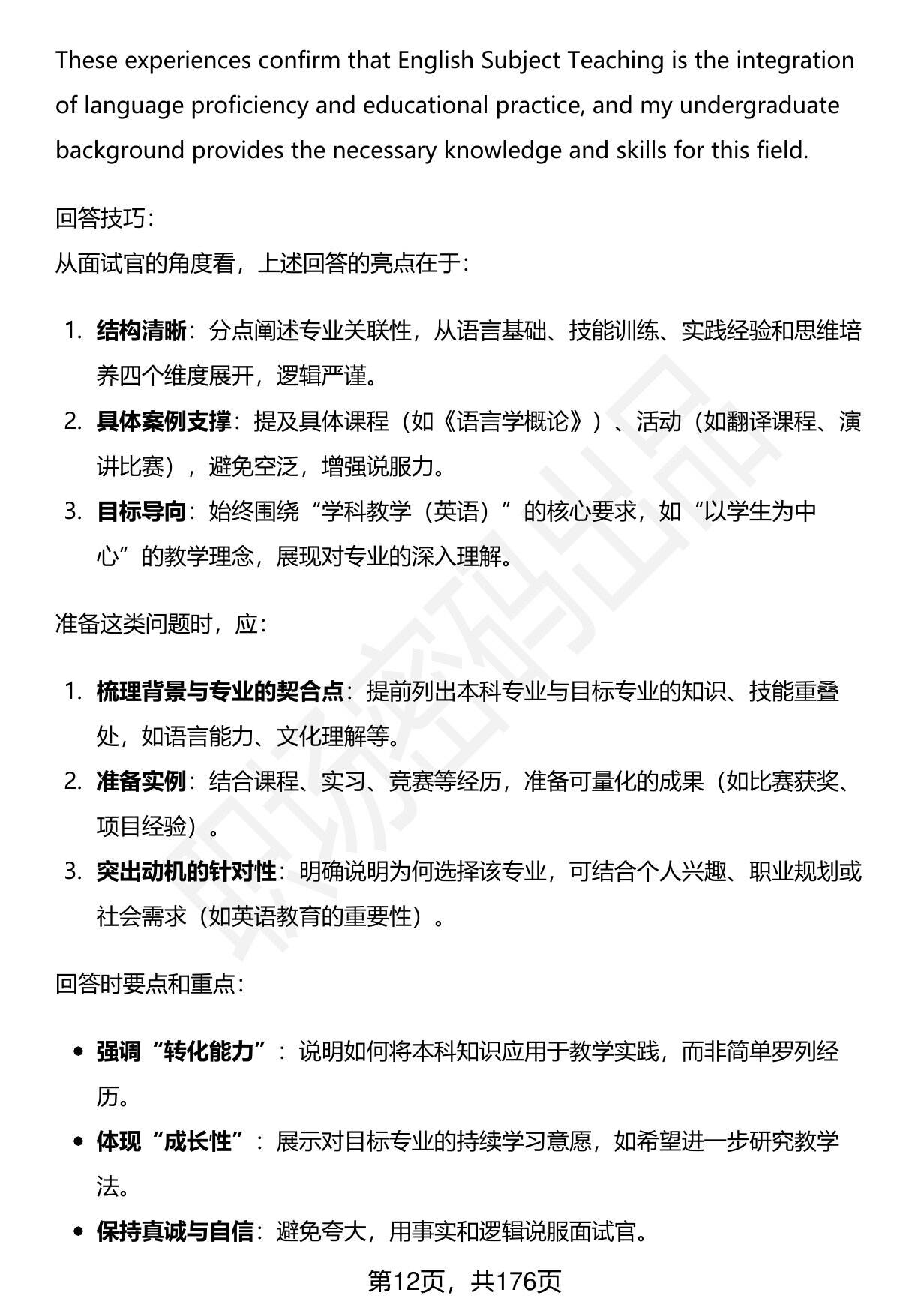 These experiences confirm that English Subject Teaching is the integration of language proficiency and educational practice, and my undergraduate background provides the necessary knowledge and skills for this field.

回答技巧:
从面试官的角度看，上述回答的亮点在于:

1. 结构清晰：分点阐述专业关联性，从语言基础、技能训练、实践经验和思维培养四个维度展开，逻辑严谨。
2. 具体案例支撑：提及具体课程（如《语言学概论》）、活动（如翻译课程、演讲比赛），避免空泛，增强说服力。
3. 目标导向：始终围绕“学科教学（英语）”的核心要求，如“以学生为中心”的教学理念，展现对专业的深入理解。

准备这类问题时，应:

1. 梳理背景与专业的契合点：提前列出本科专业与目标专业的知识、技能重叠处，如语言能力、文化理解等。
2. 准备实例：结合课程、实习、竞赛等经历，准备可量化的成果（如比赛获奖、项目经验）。
3. 突出动机的针对性：明确说明为何选择该专业，可结合个人兴趣、职业规划或社会需求（如英语教育的重要性）。

回答时要点和重点:

• 强调“转化能力”：说明如何将本科知识应用于教学实践，而非简单罗列经历。
• 体现“成长性”：展示对目标专业的持续学习意愿，如希望进一步研究教学法。
• 保持真诚与自信：避免夸大，用事实和逻辑说服面试官。

第12页，共176页

职场密码出品